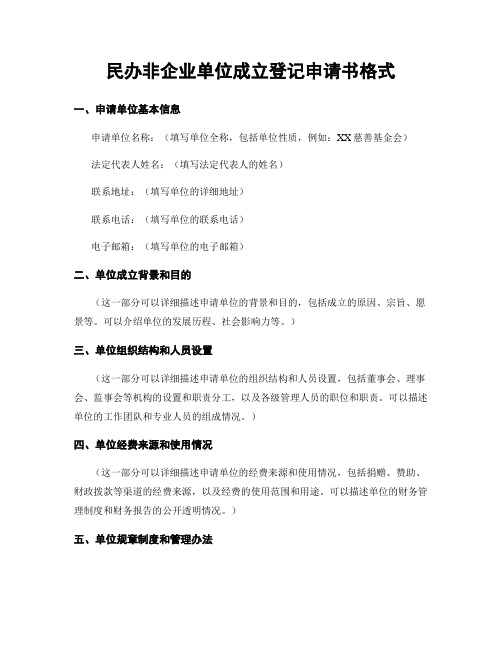 民办非企业单位成立登记申请书格式

一、申请单位基本信息

申请单位名称：（填写单位全称，包括单位性质，例如：XX 慈善基金会）

法定代表人姓名：（填写法定代表人的姓名）

联系地址：（填写单位的详细地址）

联系电话：（填写单位的联系电话）

电子邮箱：（填写单位的电子邮箱）

二、单位成立背景和目的

（这一部分可以详细描述申请单位的背景和目的，包括成立的原因、宗旨、愿景等。可以介绍单位的发展历程、社会影响力等。）

三、单位组织结构和人员设置

（这一部分可以详细描述申请单位的组织结构和人员设置，包括董事会、理事会、监事会等机构的设置和职责分工，以及各级管理人员的职位和职责。可以描述单位的工作团队和专业人员的组成情况。）

四、单位经费来源和使用情况

（这一部分可以详细描述申请单位的经费来源和使用情况，包括捐赠、赞助、财政拨款等渠道的经费来源，以及经费的使用范围和用途。可以描述单位的财务管理制度和财务报告的公开透明情况。）

五、单位规章制度和管理办法